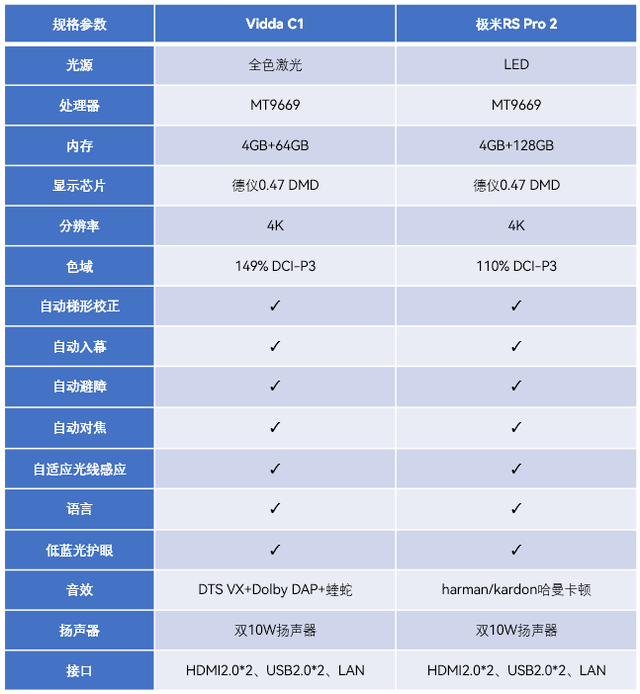 | 规格参数 | Vidda C1 | 极米RS Pro 2 |
|---|---|---|
| 光源 | 全色激光 | LED |
| 处理器 | MT9669 | MT9669 |
| 内存 | 4GB+64GB | 4GB+128GB |
| 显示芯片 | 德仪0.47 DMD | 德仪0.47 DMD |
| 分辨率 | 4K | 4K |
| 色域 | 149% DCI-P3 | 110% DCI-P3 |
| 自动梯形校正 | ✓ | ✓ |
| 自动入幕 | ✓ | ✓ |
| 自动避障 | ✓ | ✓ |
| 自动对焦 | ✓ | ✓ |
| 自适应光线感应 | ✓ | ✓ |
| 语言 | ✓ | ✓ |
| 低蓝光护眼 | ✓ | ✓ |
| 音效 | DTS VX+Dolby DAP+蝰蛇 | harman/kardon哈曼卡顿 |
| 扬声器 | 双10W扬声器 | 双10W扬声器 |
| 接口 | HDMI2.0*2、USB2.0*2、LAN | HDMI2.0*2、USB2.0*2、LAN |